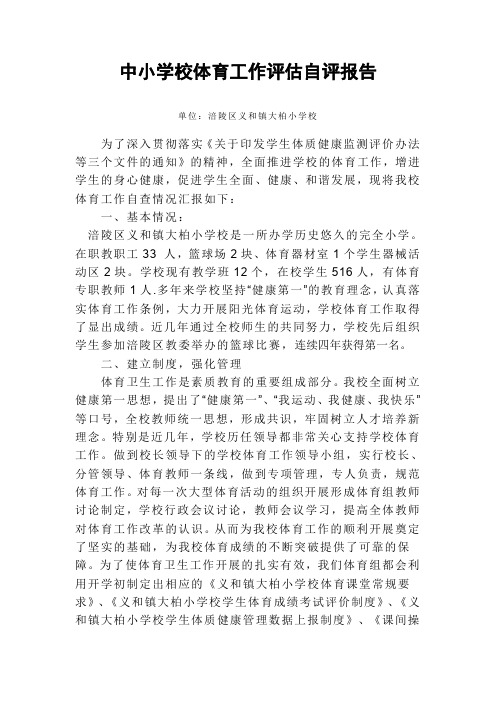 中小学校体育工作评估自评报告

单位：涪陵区义和镇大柏小学校

为了深入贯彻落实《关于印发学生体质健康监测评价办法等三个文件的通知》的精神，全面推进学校的体育工作，增进学生的身心健康，促进学生全面、健康、和谐发展，现将我校体育工作自查情况汇报如下：

一、基本情况：

涪陵区义和镇大柏小学校是一所办学历史悠久的完全小学。在职教职工 33 人，篮球场 2 块、体育器材室 1 个学生器械活动区 2 块。学校现有教学班 12 个，在校学生 516 人，有体育专职教师 1 人.多年来学校坚持"健康第一"的教育理念，认真落实体育工作条例，大力开展阳光体育运动，学校体育工作取得了显出成绩。近几年通过全校师生的共同努力，学校先后组织学生参加涪陵区教委举办的篮球比赛，连续四年获得第一名。

二、建立制度，强化管理

体育卫生工作是素质教育的重要组成部分。我校全面树立健康第一思想，提出了"健康第一"、"我运动、我健康、我快乐"等口号，全校教师统一思想，形成共识，牢固树立人才培养新理念。特别是近几年，学校历任领导都非常关心支持学校体育工作。做到校长领导下的学校体育工作领导小组，实行校长、分管领导、体育教师一条线，做到专项管理，专人负责，规范体育工作。对每一次大型体育活动的组织开展形成体育组教师讨论制定，学校行政会议讨论，教师会议学习，提高全体教师对体育工作改革的认识。从而为我校体育工作的顺利开展奠定了坚实的基础，为我校体育成绩的不断突破提供了可靠的保障。为了使体育卫生工作开展的扎实有效，我们体育组都会利用开学初制定出相应的《义和镇大柏小学校体育课堂常规要求》、《义和镇大柏小学校学生体育成绩考试评价制度》、《义和镇大柏小学校学生体质健康管理数据上报制度》、《课间操